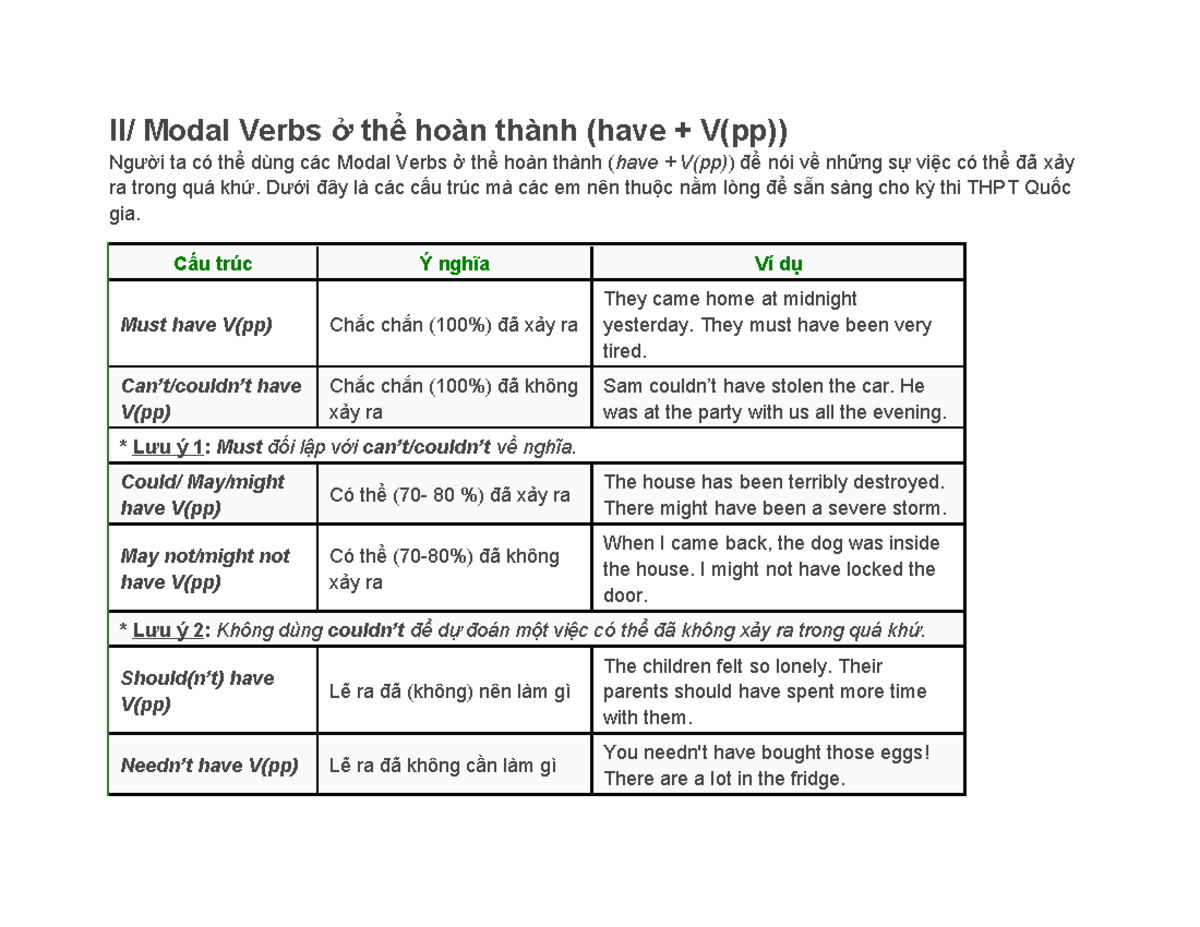 II/ Modal Verbs ở thể hoàn thành (have + V(pp))

Người ta có thể dùng các Modal Verbs ở thể hoàn thành (have + V(pp)) để nói về những sự việc có thể đã xảy ra trong quá khứ. Dưới đây là các cấu trúc mà các em nên thuộc nằm lòng để sẵn sàng cho kỳ thi THPT Quốc gia.

| Cấu trúc | Ý nghĩa | Ví dụ |
|---|---|---|
| Must have V(pp) | Chắc chắn (100%) đã xảy ra | They came home at midnight yesterday. They must have been very tired. |
| Can't/couldn't have V(pp) | Chắc chắn (100%) đã không xảy ra | Sam couldn't have stolen the car. He was at the party with us all the evening. |
| * Lưu ý 1: Must đối lập với can't/couldn't về nghĩa. | | |
| Could/ May/might have V(pp) | Có thể (70- 80 %) đã xảy ra | The house has been terribly destroyed. There might have been a severe storm. |
| May not/might not have V(pp) | Có thể (70-80%) đã không xảy ra | When I came back, the dog was inside the house. I might not have locked the door. |
| * Lưu ý 2: Không dùng couldn't để dự đoán một việc có thể đã không xảy ra trong quá khứ. | | |
| Should(n't) have V(pp) | Lẽ ra đã (không) nên làm gì | The children felt so lonely. Their parents should have spent more time with them. |
| Needn't have V(pp) | Lẽ ra đã không cần làm gì | You needn't have bought those eggs! There are a lot in the fridge. |